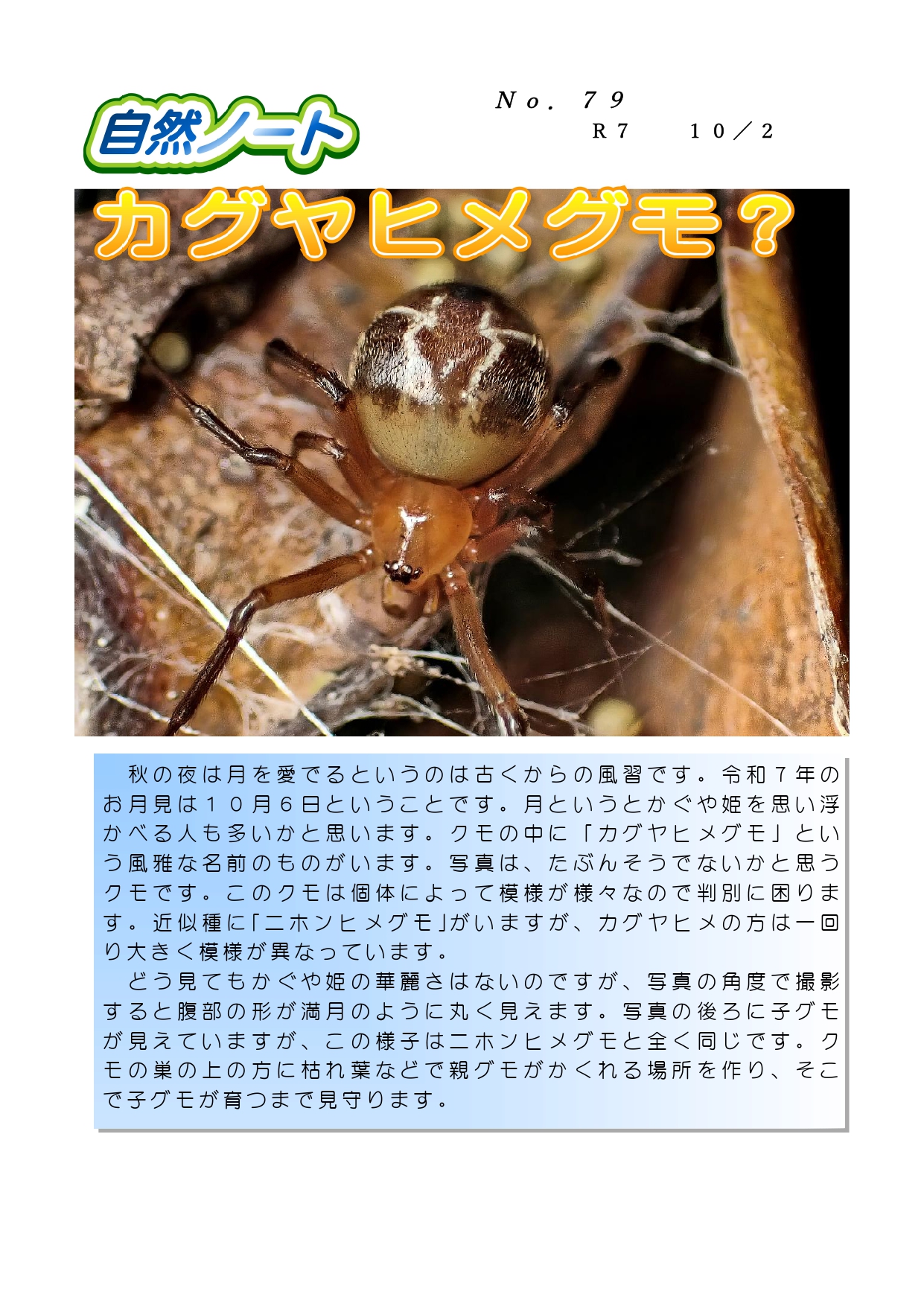 自然ノート

No. 79
R7 10／2

カグヤヒメグモ？

秋の夜は月を愛でるというのは古くからの風習です。令和7年のお月見は10月6日ということです。月というとかぐや姫を思い浮かべる人も多いかと思います。クモの中に「カグヤヒメグモ」という風雅な名前のものがいます。写真は、たぶんそうでないかと思うクモです。このクモは個体によって模様が様々なので判別に困ります。近似種に「ニホンヒメグモ」がいますが、カグヤヒメの方は一回り大きく模様が異なっています。

どう見てもかぐや姫の華麗さはないのですが、写真の角度で撮影すると腹部の形が満月のように丸く見えます。写真の後ろに子グモが見えていますが、この様子はニホンヒメグモと全く同じです。クモの巣の上の方に枯れ葉などで親グモがかくれる場所を作り、そこで子グモが育つまで見守ります。